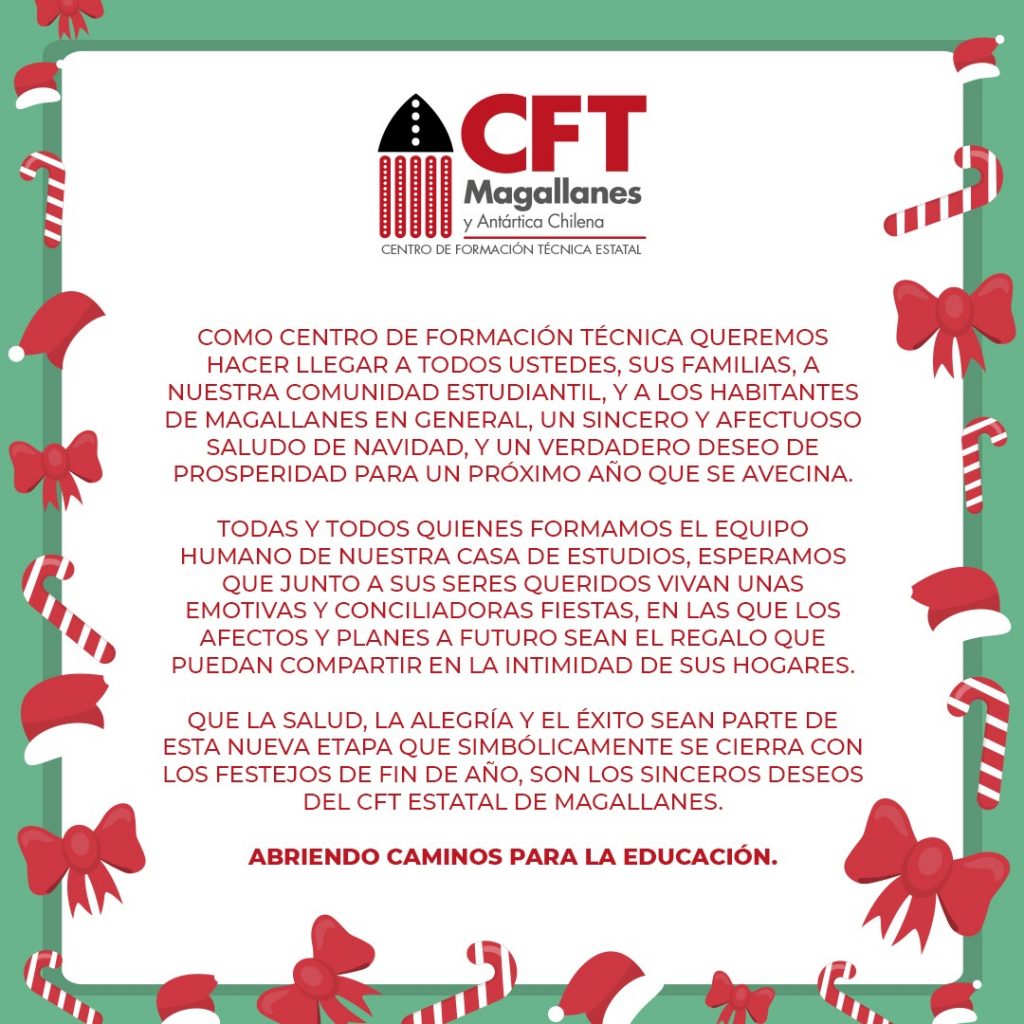 CFT
Magallanes
y Antártica Chilena
CENTRO DE FORMACIÓN TÉCNICA ESTATAL

COMO CENTRO DE FORMACIÓN TÉCNICA QUEREMOS HACER LLEGAR A TODOS USTEDES, SUS FAMILIAS, A NUESTRA COMUNIDAD ESTUDIANTIL, Y A LOS HABITANTES DE MAGALLANES EN GENERAL, UN SINCERO Y AFECTUOSO SALUDO DE NAVIDAD, Y UN VERDADERO DESEO DE PROSPERIDAD PARA UN PRÓXIMO AÑO QUE SE AVECINA.

TODAS Y TODOS QUIENES FORMAMOS EL EQUIPO HUMANO DE NUESTRA CASA DE ESTUDIOS, ESPERAMOS QUE JUNTO A SUS SERES QUERIDOS VIVAN UNAS EMOTIVAS Y CONCILIADORAS FIESTAS, EN LAS QUE LOS AFECTOS Y PLANES A FUTURO SEAN EL REGALO QUE PUEDAN COMPARTIR EN LA INTIMIDAD DE SUS HOGARES.

QUE LA SALUD, LA ALEGRÍA Y EL ÉXITO SEAN PARTE DE ESTA NUEVA ETAPA QUE SIMBÓLICAMENTE SE CIERRA CON LOS FESTEJOS DE FIN DE AÑO, SON LOS SINCEROS DESEOS DEL CFT ESTATAL DE MAGALLANES.

ABRIENDO CAMINOS PARA LA EDUCACIÓN.